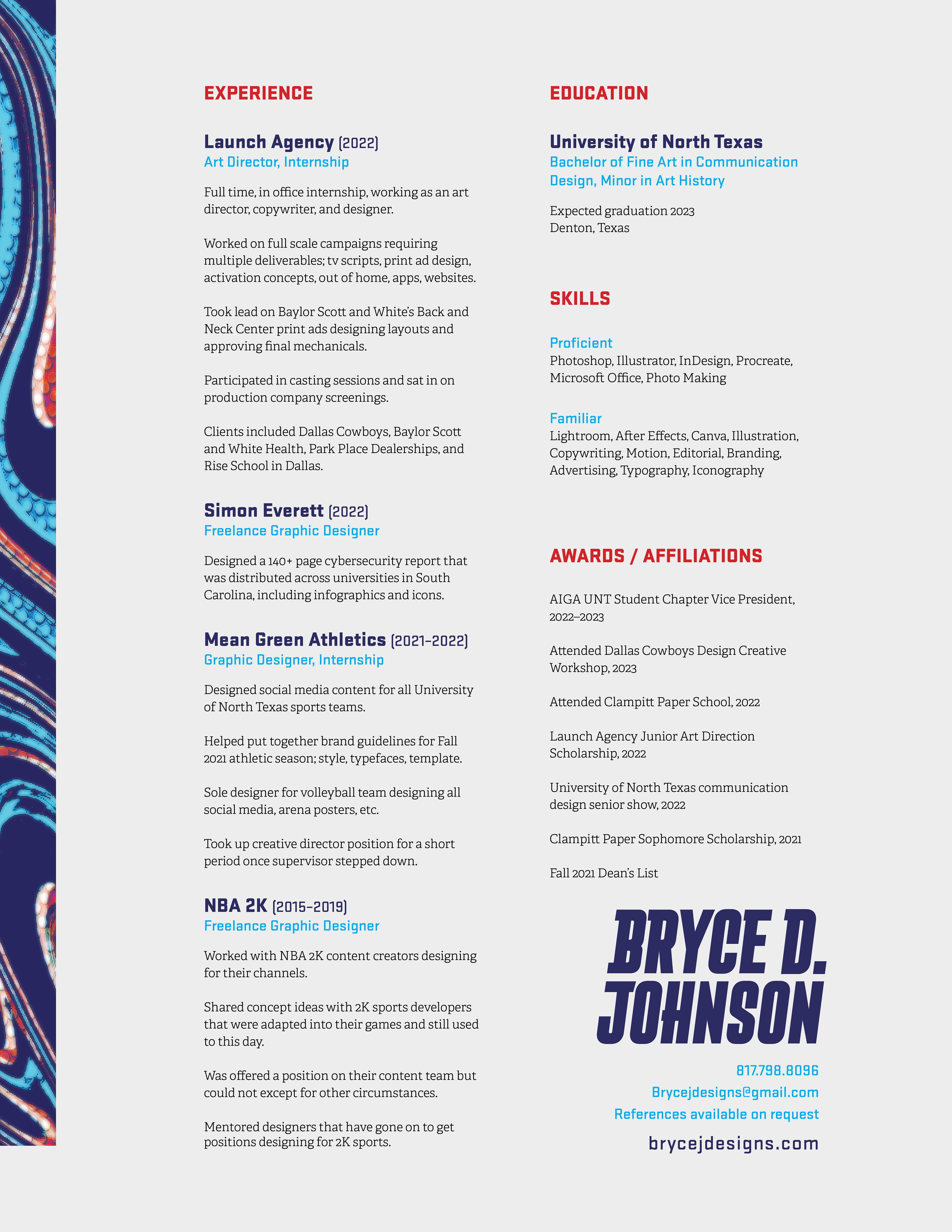 EXPERIENCE

Launch Agency (2022)
Art Director, Internship

Full time, in office internship, working as an art director, copywriter, and designer.

Worked on full scale campaigns requiring multiple deliverables; tv scripts, print ad design, activation concepts, out of home, apps, websites.

Took lead on Baylor Scott and White's Back and Neck Center print ads designing layouts and approving final mechanicals.

Participated in casting sessions and sat in on production company screenings.

Clients included Dallas Cowboys, Baylor Scott and White Health, Park Place Dealerships, and Rise School in Dallas.

Simon Everett (2022)
Freelance Graphic Designer

Designed a 140+ page cybersecurity report that was distributed across universities in South Carolina, including infographics and icons.

Mean Green Athletics (2021–2022)
Graphic Designer, Internship

Designed social media content for all University of North Texas sports teams.

Helped put together brand guidelines for Fall 2021 athletic season; style, typefaces, template.

Sole designer for volleyball team designing all social media, arena posters, etc.

Took up creative director position for a short period once supervisor stepped down.

NBA 2K (2015–2019)
Freelance Graphic Designer

Worked with NBA 2K content creators designing for their channels.

Shared concept ideas with 2K sports developers that were adapted into their games and still used to this day.

Was offered a position on their content team but could not except for other circumstances.

Mentored designers that have gone on to get positions designing for 2K sports.

EDUCATION

University of North Texas
Bachelor of Fine Art in Communication Design, Minor in Art History

Expected graduation 2023
Denton, Texas

SKILLS

Proficient
Photoshop, Illustrator, InDesign, Procreate, Microsoft Office, Photo Making

Familiar
Lightroom, After Effects, Canva, Illustration, Copywriting, Motion, Editorial, Branding, Advertising, Typography, Iconography

AWARDS / AFFILIATIONS

AIGA UNT Student Chapter Vice President, 2022–2023

Attended Dallas Cowboys Design Creative Workshop, 2023

Attended Clampitt Paper School, 2022

Launch Agency Junior Art Direction Scholarship, 2022

University of North Texas communication design senior show, 2022

Clampitt Paper Sophomore Scholarship, 2021

Fall 2021 Dean's List

BRYCE D. JOHNSON

817.798.8096
Brycejdesigns@gmail.com
References available on request
brycejdesigns.com